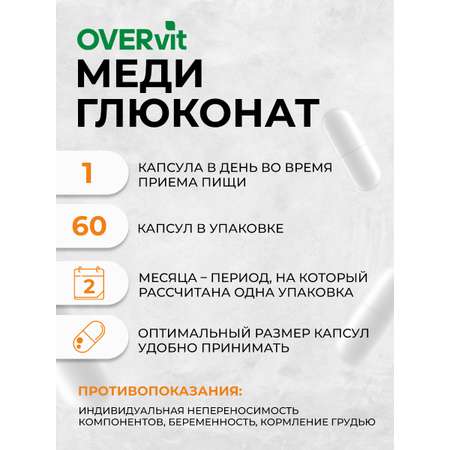 OVERvit

МЕДИ ГЛЮКОНАТ

1

КАПСУЛА В ДЕНЬ ВО ВРЕМЯ ПРИЕМА ПИЩИ

60

КАПСУЛ В УПАКОВКЕ

2

МЕСЯЦА – ПЕРИОД, НА КОТОРЫЙ РАССЧИТАНА ОДНА УПАКОВКА

ОПТИМАЛЬНЫЙ РАЗМЕР КАПСУЛ УДОБНО ПРИНИМАТЬ

ПРОТИВОПОКАЗАНИЯ:

ИНДИВИДУАЛЬНАЯ НЕПЕРЕНОСИМОСТЬ КОМПОНЕНТОВ, БЕРЕМЕННОСТЬ, КОРМЛЕНИЕ ГРУДЬЮ